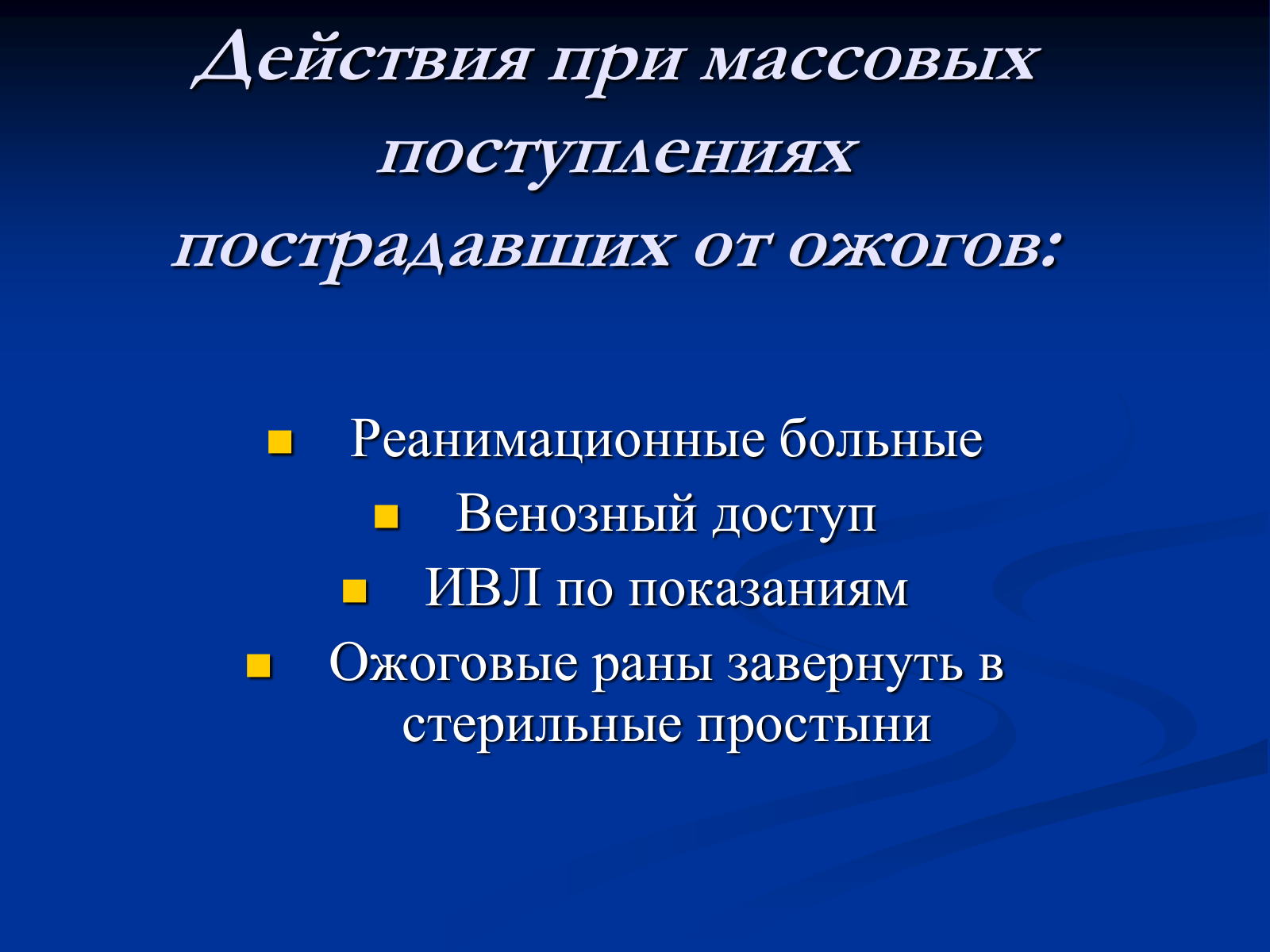 Действия при массовых поступлениях пострадавших от ожогов:

- Реанимационные больные
- Венозный доступ
- ИВЛ по показаниям
- Ожоговые раны завернуть в стерильные простыни